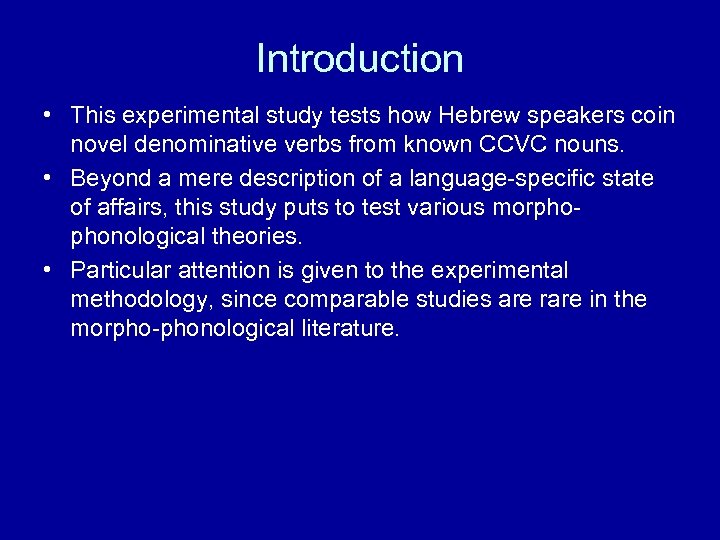 Introduction

• This experimental study tests how Hebrew speakers coin novel denominative verbs from known CCVC nouns.

• Beyond a mere description of a language-specific state of affairs, this study puts to test various morpho-phonological theories.

• Particular attention is given to the experimental methodology, since comparable studies are rare in the morpho-phonological literature.